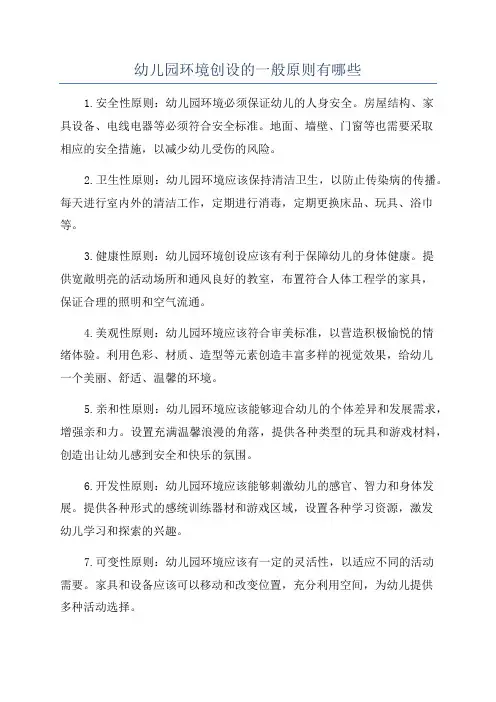 幼儿园环境创设的一般原则有哪些

1.安全性原则：幼儿园环境必须保证幼儿的人身安全。房屋结构、家具设备、电线电器等必须符合安全标准。地面、墙壁、门窗等也需要采取相应的安全措施，以减少幼儿受伤的风险。

2.卫生性原则：幼儿园环境应该保持清洁卫生，以防止传染病的传播。每天进行室内外的清洁工作，定期进行消毒，定期更换床品、玩具、浴巾等。

3.健康性原则：幼儿园环境创设应该有利于保障幼儿的身体健康。提供宽敞明亮的活动场所和通风良好的教室，布置符合人体工程学的家具，保证合理的照明和空气流通。

4.美观性原则：幼儿园环境应该符合审美标准，以营造积极愉悦的情绪体验。利用色彩、材质、造型等元素创造丰富多样的视觉效果，给幼儿一个美丽、舒适、温馨的环境。

5.亲和性原则：幼儿园环境应该能够迎合幼儿的个体差异和发展需求，增强亲和力。设置充满温馨浪漫的角落，提供各种类型的玩具和游戏材料，创造出让幼儿感到安全和快乐的氛围。

6.开发性原则：幼儿园环境应该能够刺激幼儿的感官、智力和身体发展。提供各种形式的感统训练器材和游戏区域，设置各种学习资源，激发幼儿学习和探索的兴趣。

7.可变性原则：幼儿园环境应该有一定的灵活性，以适应不同的活动需要。家具和设备应该可以移动和改变位置，充分利用空间，为幼儿提供多种活动选择。